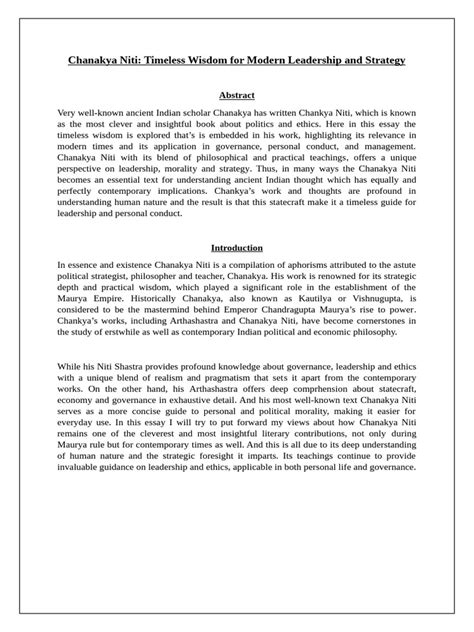 Chanakya Niti: Timeless Wisdom for Modern Leadership and Strategy

Abstract

Very well-known ancient Indian scholar Chanakya has written Chankya Niti, which is known as the most clever and insightful book about politics and ethics. Here in this essay the timeless wisdom is explored that's is embedded in his work, highlighting its relevance in modern times and its application in governance, personal conduct, and management. Chanakya Niti with its blend of philosophical and practical teachings, offers a unique perspective on leadership, morality and strategy. Thus, in many ways the Chanakya Niti becomes an essential text for understanding ancient Indian thought which has equally and perfectly contemporary implications. Chankya's work and thoughts are profound in understanding human nature and the result is that this statecraft make it a timeless guide for leadership and personal conduct.

Introduction

In essence and existence Chanakya Niti is a compilation of aphorisms attributed to the astute political strategist, philosopher and teacher, Chanakya. His work is renowned for its strategic depth and practical wisdom, which played a significant role in the establishment of the Maurya Empire. Historically Chanakya, also known as Kautilya or Vishnugupta, is considered to be the mastermind behind Emperor Chandragupta Maurya's rise to power. Chankya's works, including Arthashastra and Chanakya Niti, have become cornerstones in the study of erstwhile as well as contemporary Indian political and economic philosophy.

While his Niti Shastra provides profound knowledge about governance, leadership and ethics with a unique blend of realism and pragmatism that sets it apart from the contemporary works. On the other hand, his Arthashastra offers deep comprhension about statecraft, economy and governance in exhaustive detail. And his most well-known text Chanakya Niti serves as a more concise guide to personal and political morality, making it easier for everyday use. In this essay I will try to put forward my views about how Chanakya Niti remains one of the cleverest and most insightful literary contributions, not only during Maurya rule but for contemporary times as well. And this is all due to its deep understanding of human nature and the strategic foresight it imparts. Its teachings continue to provide invaluable guidance on leadership and ethics, applicable in both personal life and governance.